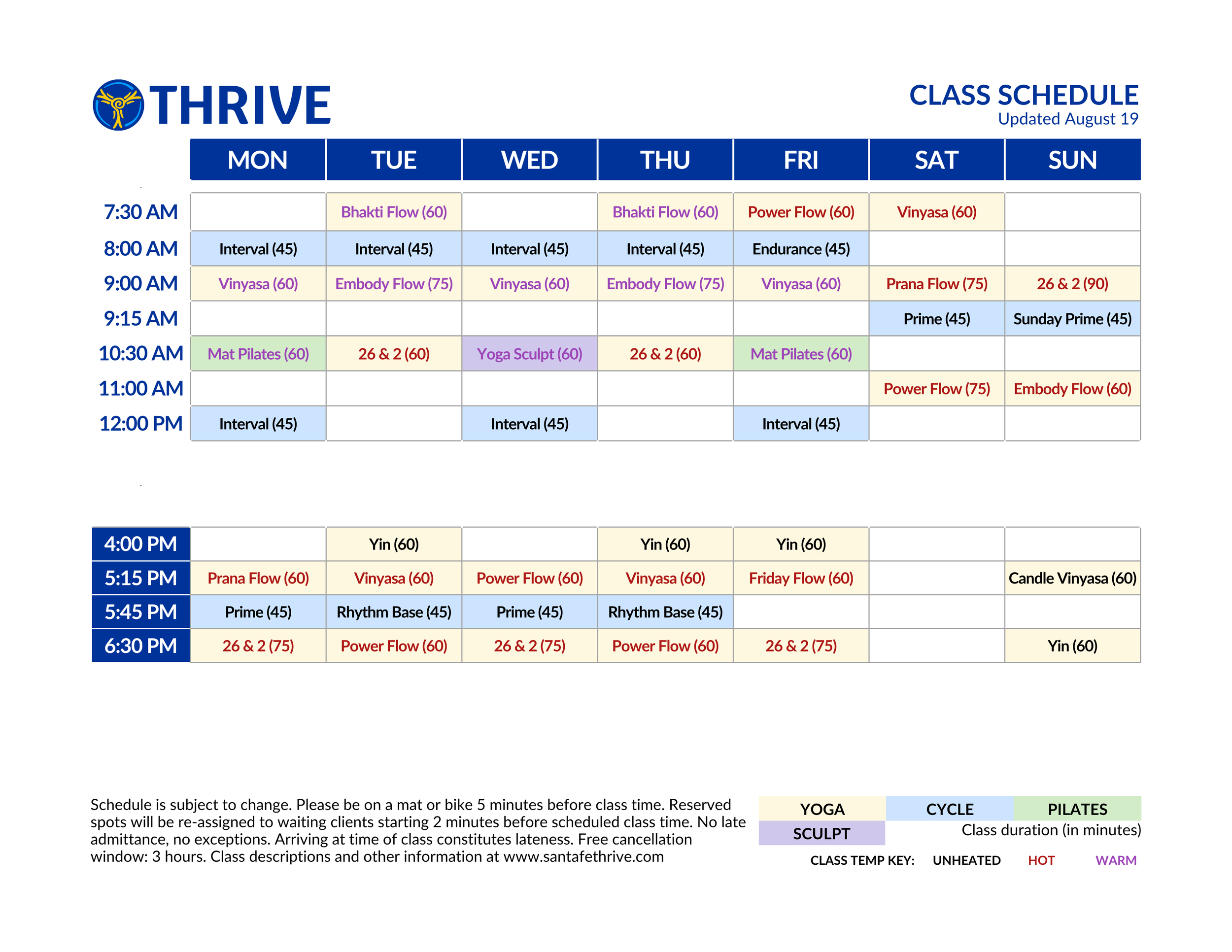 THRIVE

CLASS SCHEDULE
Updated August 19

| | MON | TUE | WED | THU | FRI | SAT | SUN |
|---|---|---|---|---|---|---|---|
| 7:30 AM | | Bhakti Flow (60) | | Bhakti Flow (60) | Power Flow (60) | Vinyasa (60) | |
| 8:00 AM | Interval (45) | Interval (45) | Interval (45) | Interval (45) | Endurance (45) | | |
| 9:00 AM | Vinyasa (60) | Embody Flow (75) | Vinyasa (60) | Embody Flow (75) | Vinyasa (60) | Prana Flow (75) | 26 & 2 (90) |
| 9:15 AM | | | | | | Prime (45) | Sunday Prime (45) |
| 10:30 AM | Mat Pilates (60) | 26 & 2 (60) | Yoga Sculpt (60) | 26 & 2 (60) | Mat Pilates (60) | | |
| 11:00 AM | | | | | | Power Flow (75) | Embody Flow (60) |
| 12:00 PM | Interval (45) | | Interval (45) | | Interval (45) | | |

| | | | | | | | |
|---|---|---|---|---|---|---|---|
| 4:00 PM | | Yin (60) | | Yin (60) | Yin (60) | | |
| 5:15 PM | Prana Flow (60) | Vinyasa (60) | Power Flow (60) | Vinyasa (60) | Friday Flow (60) | | Candle Vinyasa (60) |
| 5:45 PM | Prime (45) | Rhythm Base (45) | Prime (45) | Rhythm Base (45) | | | |
| 6:30 PM | 26 & 2 (75) | Power Flow (60) | 26 & 2 (75) | Power Flow (60) | 26 & 2 (75) | | Yin (60) |

Schedule is subject to change. Please be on a mat or bike 5 minutes before class time. Reserved spots will be re-assigned to waiting clients starting 2 minutes before scheduled class time. No late admittance, no exceptions. Arriving at time of class constitutes lateness. Free cancellation window: 3 hours. Class descriptions and other information at www.santafethrive.com

YOGA CYCLE PILATES
SCULPT
Class duration (in minutes)
CLASS TEMP KEY: UNHEATED HOT WARM